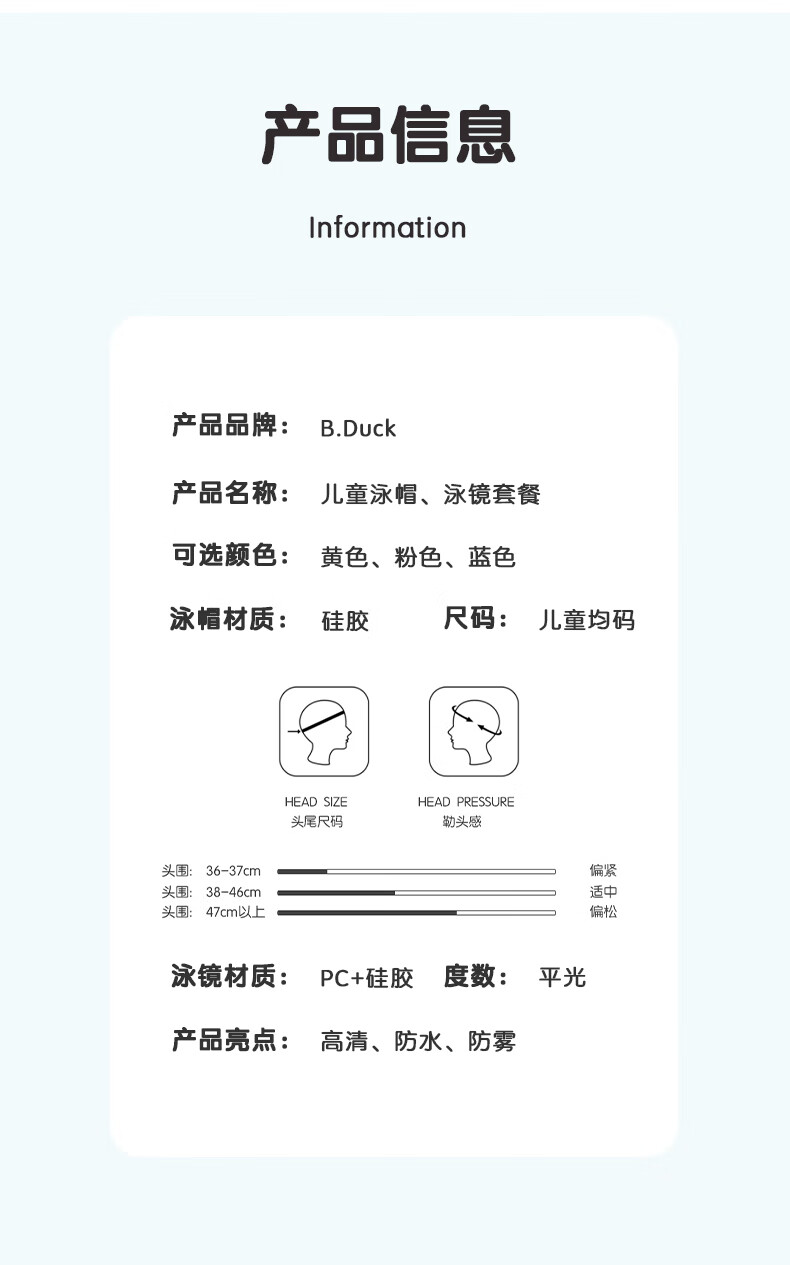 产品信息

Information

产品品牌： B.Duck

产品名称： 儿童泳帽、泳镜套餐

可选颜色： 黄色、粉色、蓝色

泳帽材质： 硅胶 尺码： 儿童均码

HEAD SIZE
头尾尺码

HEAD PRESSURE
勒头感

头围: 36-37cm 偏紧
头围: 38-46cm 适中
头围: 47cm以上 偏松

泳镜材质： PC+硅胶 度数： 平光

产品亮点： 高清、防水、防雾